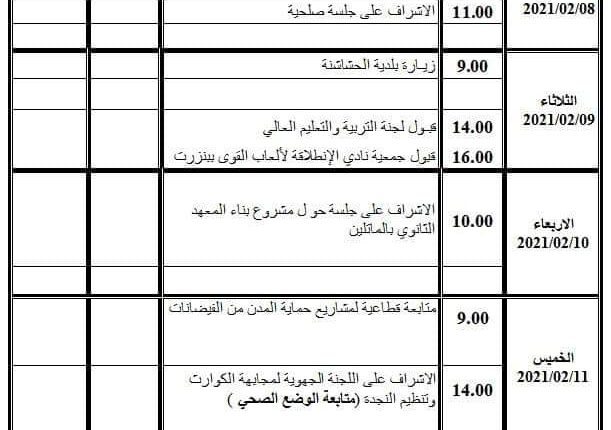 | 2021/02/08 | 11.00 | الاشراف على جلسة صلحية | | |
|---|---|---|---|---|
| | | | | |
| الثلاثاء 2021/02/09 | 9.00 | زيارة بلدية الحشاشنة | | |
| | | | | |
| | 14.00 | قبول لجنة التربية والتعليم العالي | | |
| | 16.00 | قبول جمعية نادي الإنطلاقة لألعاب القوى ببنزرت | | |
| الاربعاء 2021/02/10 | 10.00 | الاشراف على جلسة حول مشروع بناء المعهد الثانوي بالماتلين | | |
| | | | | |
| الخميس 2021/02/11 | 9.00 | متابعة قطاعية لمشاريع حماية المدن من الفيضانات | | |
| | 14.00 | الاشراف على اللجنة الجهوية لمجابهة الكوارث وتنظيم النجدة (متابعة الوضع الصحي ) | | |